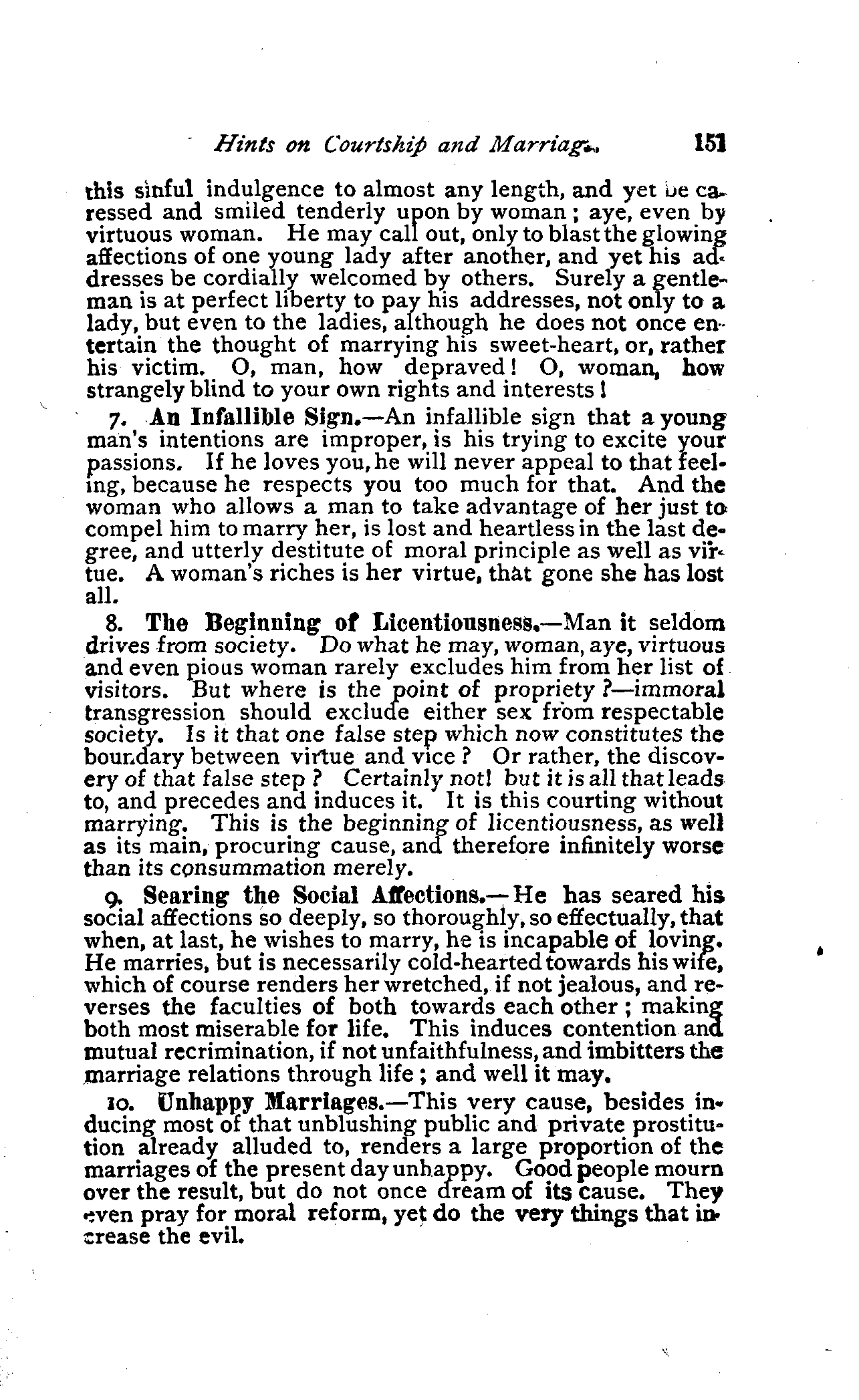 Hints on Courtship and Marriage. 151

this sinful indulgence to almost any length, and yet be caressed and smiled tenderly upon by woman; aye, even by virtuous woman. He may call out, only to blast the glowing affections of one young lady after another, and yet his addresses be cordially welcomed by others. Surely a gentleman is at perfect liberty to pay his addresses, not only to a lady, but even to the ladies, although he does not once entertain the thought of marrying his sweet-heart, or, rather his victim. O, man, how depraved! O, woman, how strangely blind to your own rights and interests!

7. An Infallible Sign.—An infallible sign that a young man's intentions are improper, is his trying to excite your passions. If he loves you, he will never appeal to that feeling, because he respects you too much for that. And the woman who allows a man to take advantage of her just to compel him to marry her, is lost and heartless in the last degree, and utterly destitute of moral principle as well as virtue. A woman's riches is her virtue, that gone she has lost all.

8. The Beginning of Licentiousness.—Man it seldom drives from society. Do what he may, woman, aye, virtuous and even pious woman rarely excludes him from her list of visitors. But where is the point of propriety?—immoral transgression should exclude either sex from respectable society. Is it that one false step which now constitutes the boundary between virtue and vice? Or rather, the discovery of that false step? Certainly not! but it is all that leads to, and precedes and induces it. It is this courting without marrying. This is the beginning of licentiousness, as well as its main, procuring cause, and therefore infinitely worse than its consummation merely.

9. Searing the Social Affections.—He has seared his social affections so deeply, so thoroughly, so effectually, that when, at last, he wishes to marry, he is incapable of loving. He marries, but is necessarily cold-hearted towards his wife, which of course renders her wretched, if not jealous, and reverses the faculties of both towards each other; making both most miserable for life. This induces contention and mutual recrimination, if not unfaithfulness, and imbitters the marriage relations through life; and well it may.

10. Unhappy Marriages.—This very cause, besides inducing most of that unblushing public and private prostitution already alluded to, renders a large proportion of the marriages of the present day unhappy. Good people mourn over the result, but do not once dream of its cause. They even pray for moral reform, yet do the very things that increase the evil.